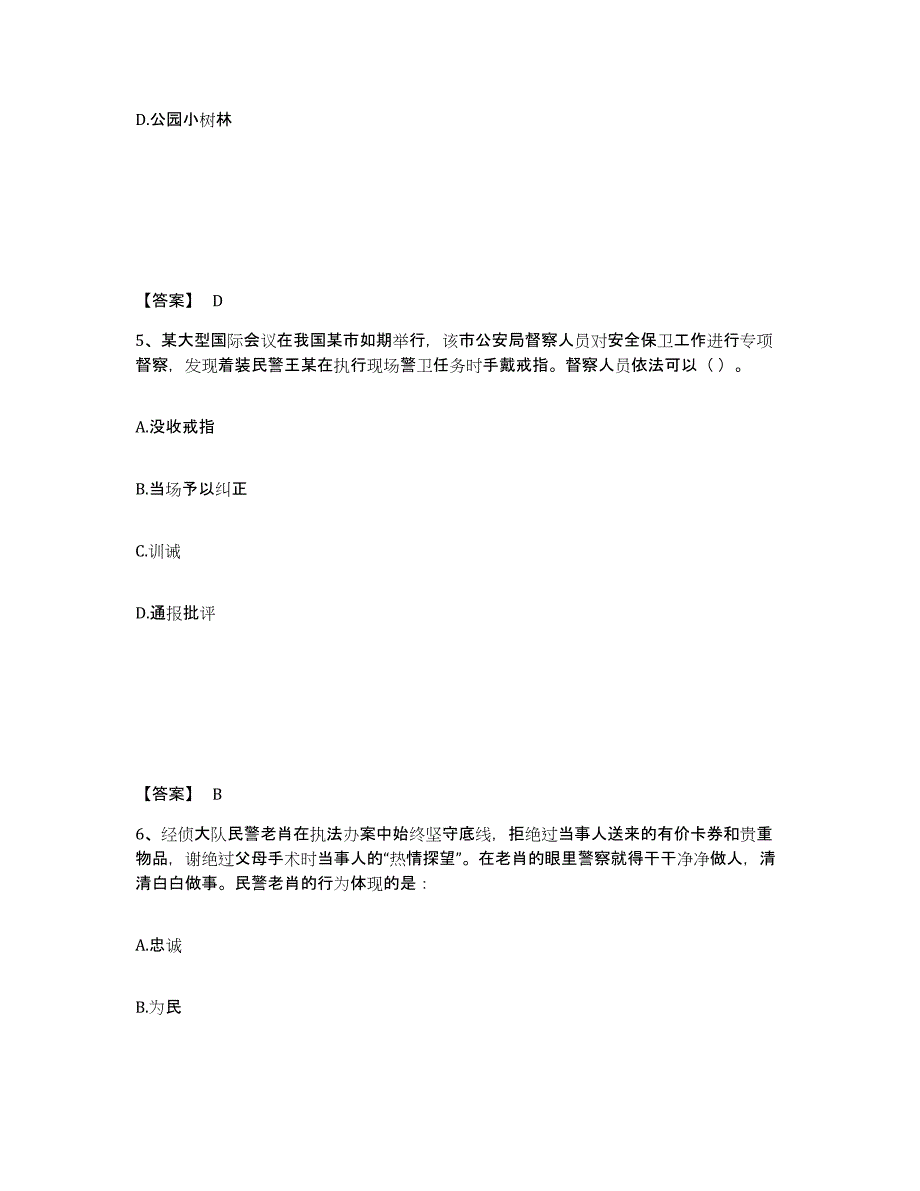 D.公园小树林

【答案】 D

5、某大型国际会议在我国某市如期举行，该市公安局督察人员对安全保卫工作进行专项督察，发现着装民警王某在执行现场警卫任务时手戴戒指。督察人员依法可以（ ）。

A.没收戒指

B.当场予以纠正

C.训诫

D.通报批评

【答案】 B

6、经侦大队民警老肖在执法办案中始终坚守底线，拒绝过当事人送来的有价卡券和贵重物品，谢绝过父母手术时当事人的“热情探望”。在老肖的眼里警察就得干干净净做人，清清白白做事。民警老肖的行为体现的是：

A.忠诚

B.为民